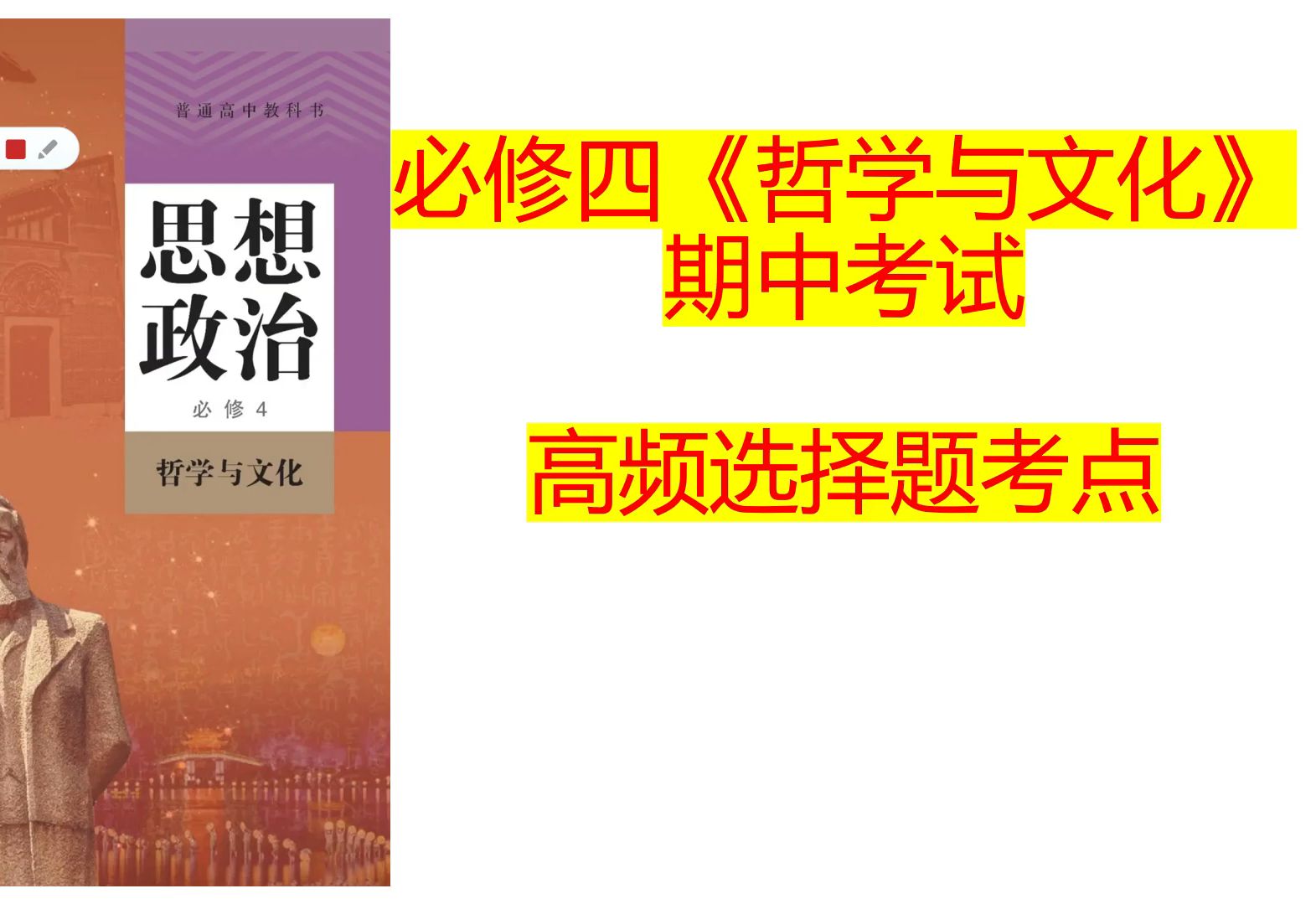 普通高中教科书

思想政治

必修 4

哲学与文化

必修四《哲学与文化》期中考试

高频选择题考点